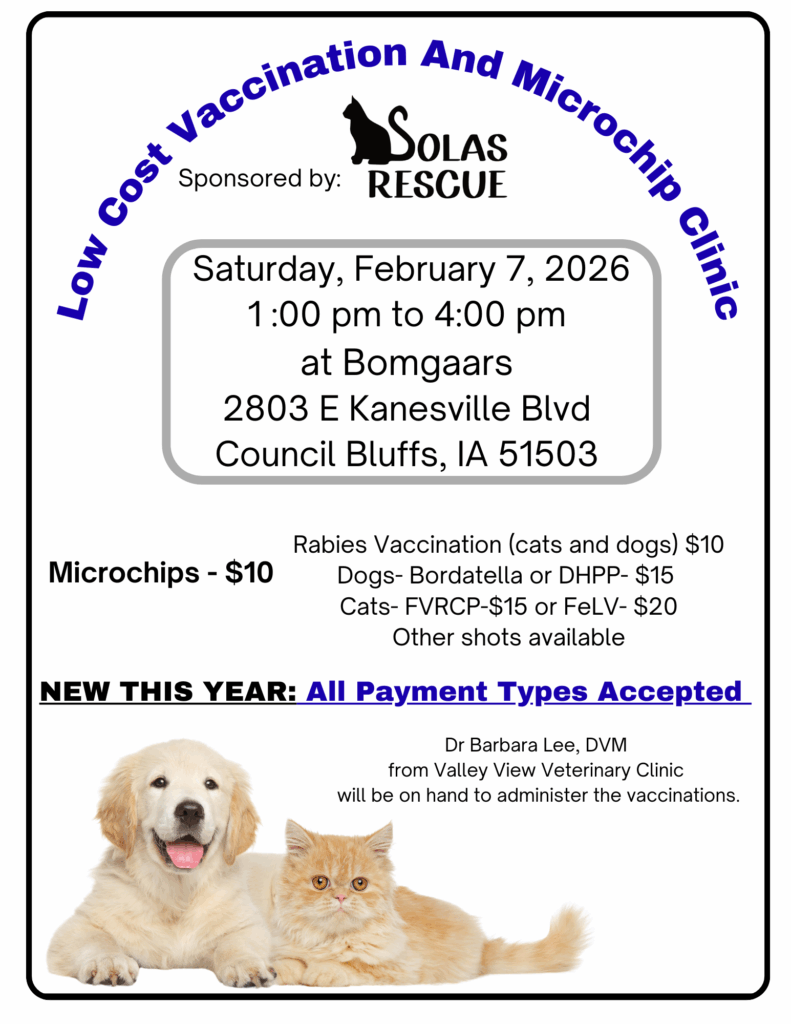 Low Cost Vaccination And Microchip Clinic

Sponsored by: SOLAS RESCUE

Saturday, February 7, 2026
1:00 pm to 4:00 pm
at Bomgaars
2803 E Kanesville Blvd
Council Bluffs, IA 51503

Microchips - $10

Rabies Vaccination (cats and dogs) $10
Dogs- Bordatella or DHPP- $15
Cats- FVRCP-$15 or FeLV- $20
Other shots available

NEW THIS YEAR: All Payment Types Accepted

Dr Barbara Lee, DVM
from Valley View Veterinary Clinic
will be on hand to administer the vaccinations.